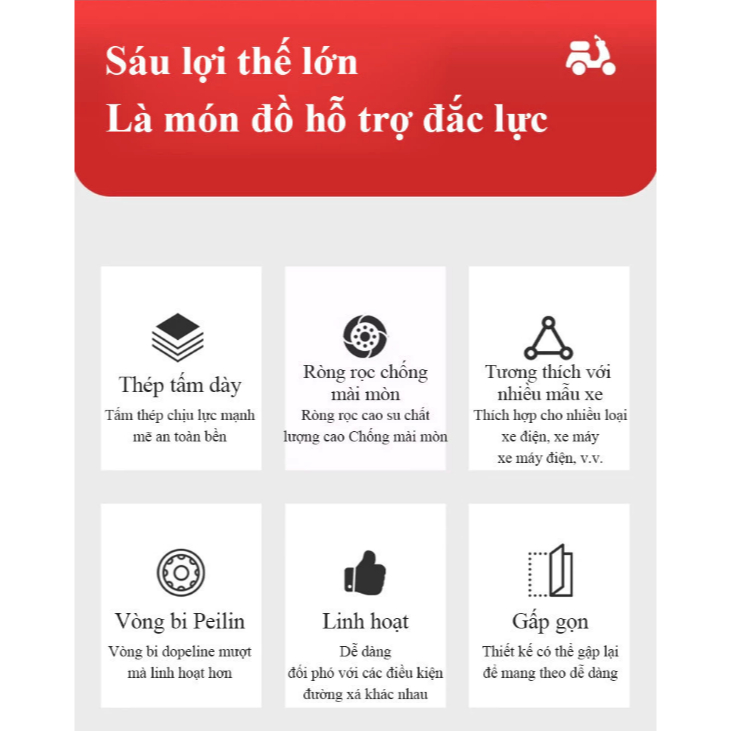 Sáu lợi thế lớn
Là món đồ hỗ trợ đắc lực

Thép tấm dày
Tấm thép chịu lực mạnh mẽ an toàn bền

Ròng rọc chống mài mòn
Ròng rọc cao su chất lượng cao Chống mài mòn

Tương thích với nhiều mẫu xe
Thích hợp cho nhiều loại xe điện, xe máy xe máy điện, v.v.

Vòng bi Peilin
Vòng bi dopeline mượt mà linh hoạt hơn

Linh hoạt
Dễ dàng đối phó với các điều kiện đường xá khác nhau

Gấp gọn
Thiết kế có thể gập lại để mang theo dễ dàng